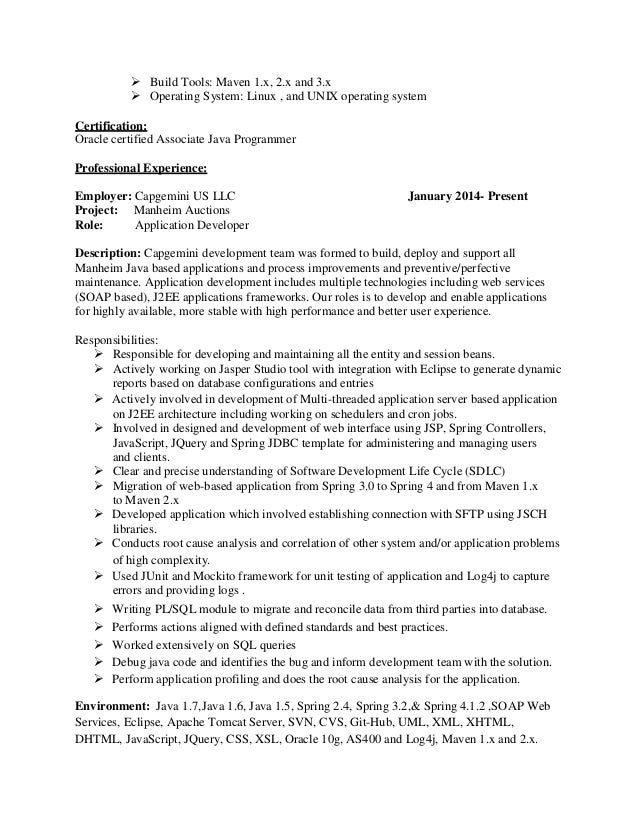 ➢ Build Tools: Maven 1.x, 2.x and 3.x
➢ Operating System: Linux , and UNIX operating system

Certification:
Oracle certified Associate Java Programmer

Professional Experience:

Employer: Capgemini US LLC January 2014- Present
Project: Manheim Auctions
Role: Application Developer

Description: Capgemini development team was formed to build, deploy and support all Manheim Java based applications and process improvements and preventive/perfective maintenance. Application development includes multiple technologies including web services (SOAP based), J2EE applications frameworks. Our roles is to develop and enable applications for highly available, more stable with high performance and better user experience.

Responsibilities:
➢ Responsible for developing and maintaining all the entity and session beans.
➢ Actively working on Jasper Studio tool with integration with Eclipse to generate dynamic reports based on database configurations and entries
➢ Actively involved in development of Multi-threaded application server based application on J2EE architecture including working on schedulers and cron jobs.
➢ Involved in designed and development of web interface using JSP, Spring Controllers, JavaScript, JQuery and Spring JDBC template for administering and managing users and clients.
➢ Clear and precise understanding of Software Development Life Cycle (SDLC)
➢ Migration of web-based application from Spring 3.0 to Spring 4 and from Maven 1.x to Maven 2.x
➢ Developed application which involved establishing connection with SFTP using JSCH libraries.
➢ Conducts root cause analysis and correlation of other system and/or application problems of high complexity.
➢ Used JUnit and Mockito framework for unit testing of application and Log4j to capture errors and providing logs .
➢ Writing PL/SQL module to migrate and reconcile data from third parties into database.
➢ Performs actions aligned with defined standards and best practices.
➢ Worked extensively on SQL queries
➢ Debug java code and identifies the bug and inform development team with the solution.
➢ Perform application profiling and does the root cause analysis for the application.

Environment: Java 1.7,Java 1.6, Java 1.5, Spring 2.4, Spring 3.2,& Spring 4.1.2 ,SOAP Web Services, Eclipse, Apache Tomcat Server, SVN, CVS, Git-Hub, UML, XML, XHTML, DHTML, JavaScript, JQuery, CSS, XSL, Oracle 10g, AS400 and Log4j, Maven 1.x and 2.x.